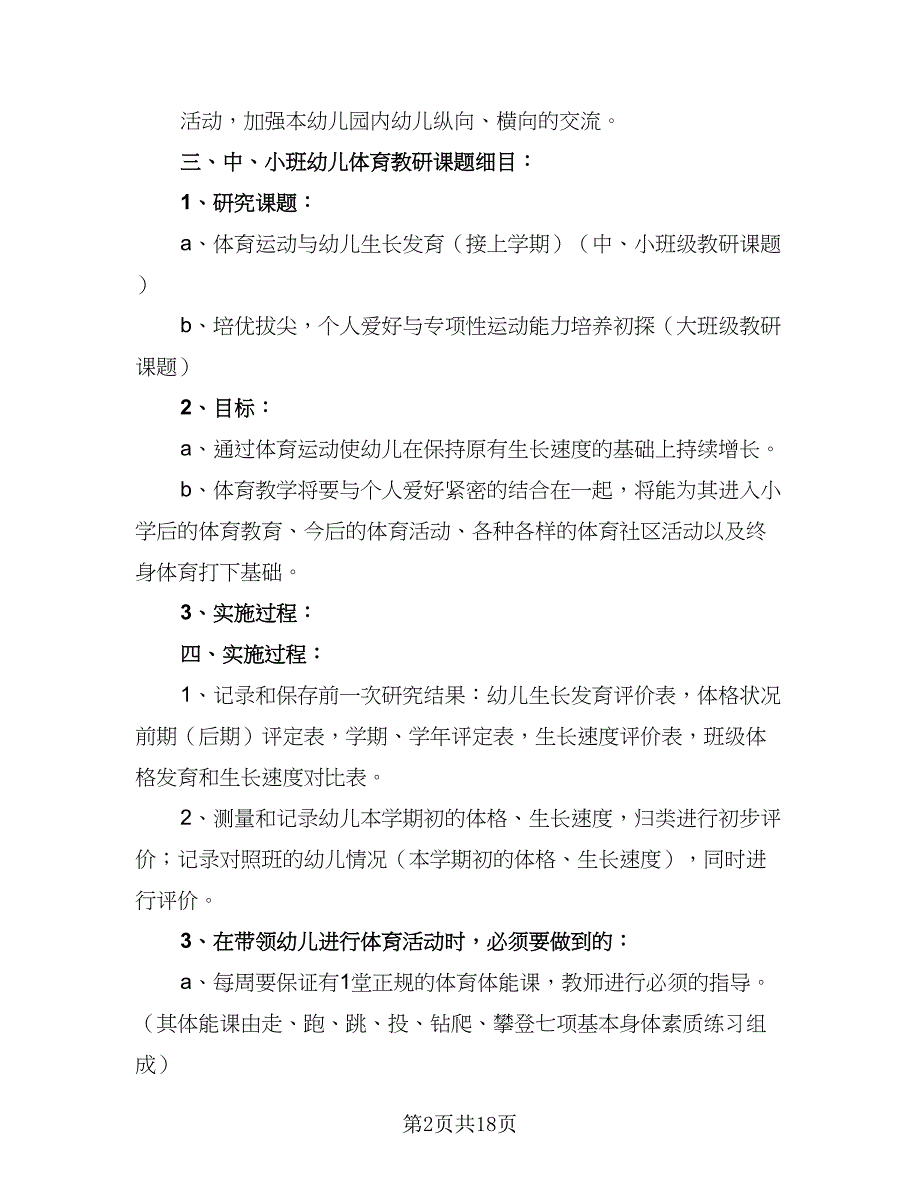 活动，加强本幼儿园内幼儿纵向、横向的交流。

三、中、小班幼儿体育教研课题细目：

1、研究课题：

a、体育运动与幼儿生长发育（接上学期）（中、小班级教研课题）

b、培优拔尖，个人爱好与专项性运动能力培养初探（大班级教研课题）

2、目标：

a、通过体育运动使幼儿在保持原有生长速度的基础上持续增长。

b、体育教学将要与个人爱好紧密的结合在一起，将能为其进入小学后的体育教育、今后的体育活动、各种各样的体育社区活动以及终身体育打下基础。

3、实施过程：

四、实施过程：

1、记录和保存前一次研究结果：幼儿生长发育评价表，体格状况前期（后期）评定表，学期、学年评定表，生长速度评价表，班级体格发育和生长速度对比表。

2、测量和记录幼儿本学期初的体格、生长速度，归类进行初步评价；记录对照班的幼儿情况（本学期初的体格、生长速度），同时进行评价。

3、在带领幼儿进行体育活动时，必须要做到的：

a、每周要保证有1堂正规的体育体能课，教师进行必须的指导。（其体能课由走、跑、跳、投、钻爬、攀登七项基本身体素质练习组成）

第2页共18页